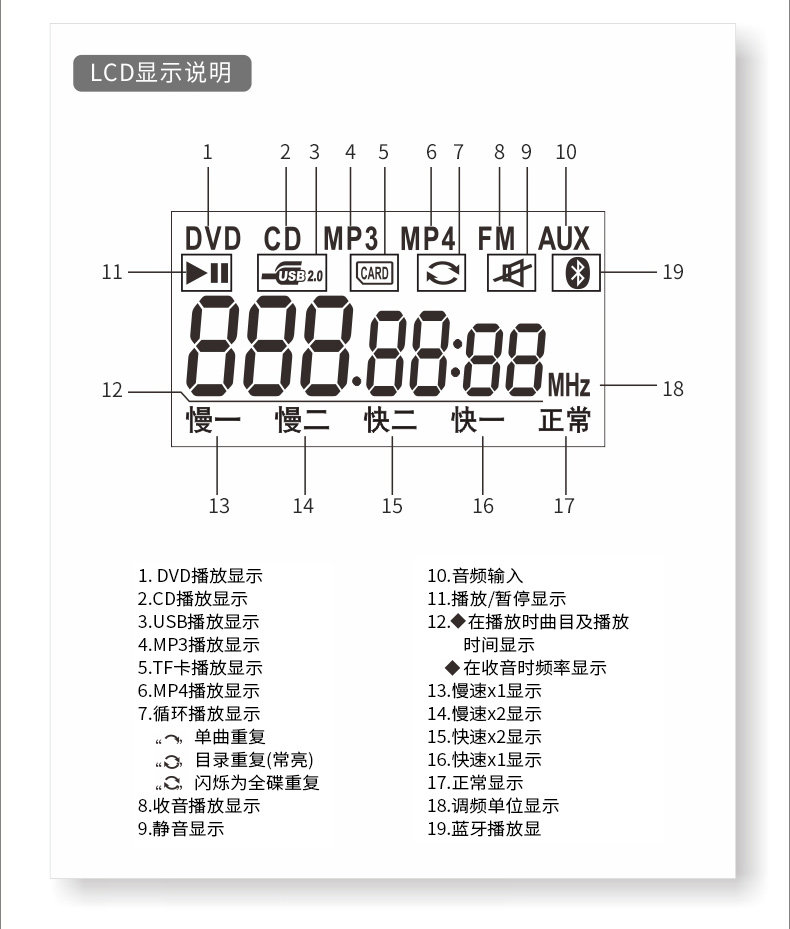 LCD显示说明

1 2 3 4 5 6 7 8 9 10

DVD CD MP3 MP4 FM AUX

11 USB 2.0 CARD 19

888.88:88 MHz

12 18

慢一 慢二 快二 快一 正常

13 14 15 16 17

1. DVD播放显示
2.CD播放显示
3.USB播放显示
4.MP3播放显示
5.TF卡播放显示
6.MP4播放显示
7.循环播放显示
“ ” 单曲重复
“ ” 目录重复(常亮)
“ ” 闪烁为全碟重复
8.收音播放显示
9.静音显示

10.音频输入
11.播放/暂停显示
12.◆在播放时曲目及播放时间显示
◆在收音时频率显示
13.慢速x1显示
14.慢速x2显示
15.快速x2显示
16.快速x1显示
17.正常显示
18.调频单位显示
19.蓝牙播放显